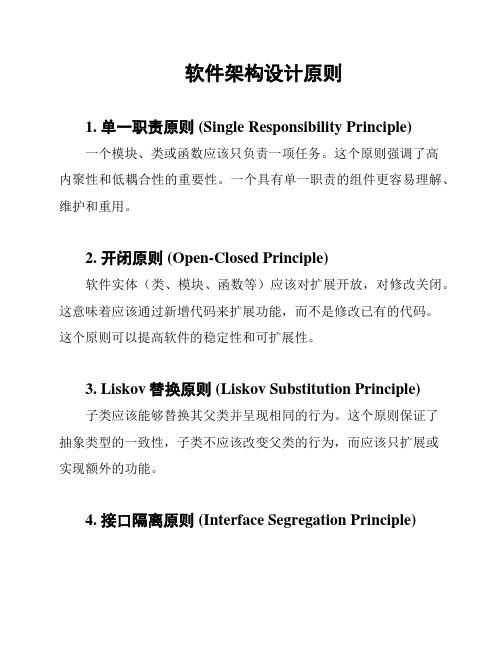 软件架构设计原则

1. 单一职责原则 (Single Responsibility Principle)

一个模块、类或函数应该只负责一项任务。这个原则强调了高内聚性和低耦合性的重要性。一个具有单一职责的组件更容易理解、维护和重用。

2. 开闭原则 (Open-Closed Principle)

软件实体（类、模块、函数等）应该对扩展开放，对修改关闭。这意味着应该通过新增代码来扩展功能，而不是修改已有的代码。这个原则可以提高软件的稳定性和可扩展性。

3. Liskov 替换原则 (Liskov Substitution Principle)

子类应该能够替换其父类并呈现相同的行为。这个原则保证了抽象类型的一致性，子类不应该改变父类的行为，而应该只扩展或实现额外的功能。

4. 接口隔离原则 (Interface Segregation Principle)